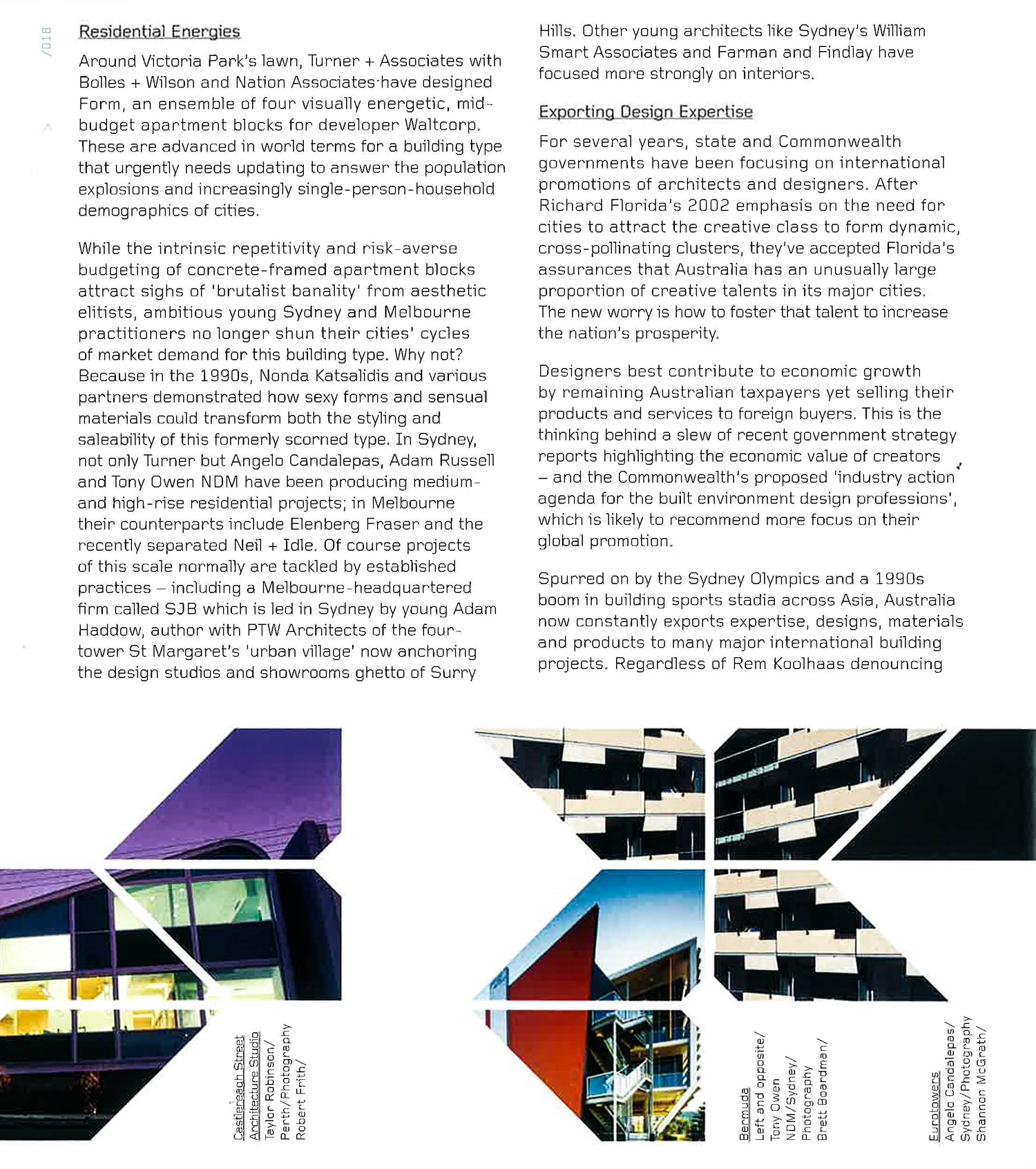 /018

Residential Energies

Around Victoria Park's lawn, Turner + Associates with Bolles + Wilson and Nation Associates have designed Form, an ensemble of four visually energetic, mid-budget apartment blocks for developer Waltcorp. These are advanced in world terms for a building type that urgently needs updating to answer the population explosions and increasingly single-person-household demographics of cities.

While the intrinsic repetitivity and risk-averse budgeting of concrete-framed apartment blocks attract sighs of 'brutalist banality' from aesthetic elitists, ambitious young Sydney and Melbourne practitioners no longer shun their cities' cycles of market demand for this building type. Why not? Because in the 1990s, Nonda Katsalidis and various partners demonstrated how sexy forms and sensual materials could transform both the styling and saleability of this formerly scorned type. In Sydney, not only Turner but Angelo Candalepas, Adam Russell and Tony Owen NDM have been producing medium- and high-rise residential projects; in Melbourne their counterparts include Elenberg Fraser and the recently separated Neil + Idle. Of course projects of this scale normally are tackled by established practices – including a Melbourne-headquartered firm called SJB which is led in Sydney by young Adam Haddow, author with PTW Architects of the four-tower St Margaret's 'urban village' now anchoring the design studios and showrooms ghetto of Surry Hills. Other young architects like Sydney's William Smart Associates and Farman and Findlay have focused more strongly on interiors.

Exporting Design Expertise

For several years, state and Commonwealth governments have been focusing on international promotions of architects and designers. After Richard Florida's 2002 emphasis on the need for cities to attract the creative class to form dynamic, cross-pollinating clusters, they've accepted Florida's assurances that Australia has an unusually large proportion of creative talents in its major cities. The new worry is how to foster that talent to increase the nation's prosperity.

Designers best contribute to economic growth by remaining Australian taxpayers yet selling their products and services to foreign buyers. This is the thinking behind a slew of recent government strategy reports highlighting the economic value of creators – and the Commonwealth's proposed 'industry action agenda for the built environment design professions', which is likely to recommend more focus on their global promotion.

Spurred on by the Sydney Olympics and a 1990s boom in building sports stadia across Asia, Australia now constantly exports expertise, designs, materials and products to many major international building projects. Regardless of Rem Koolhaas denouncing

Castlereagh Street Architecture Studio
Taylor Robinson/
Perth/Photography
Robert Frith/

Bermuda
Left and opposite/
Tony Owen
NDM/Sydney/
Photography
Brett Boardman/

Eurotowers
Angelo Candalepas/
Sydney/Photography
Shannon McGrath/